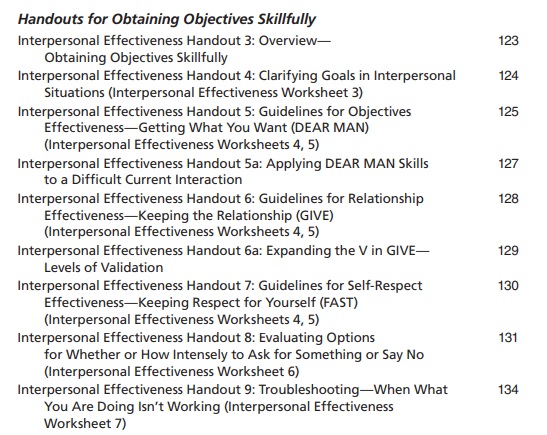 Handouts for Obtaining Objectives Skillfully

Interpersonal Effectiveness Handout 3: Overview—Obtaining Objectives Skillfully 123

Interpersonal Effectiveness Handout 4: Clarifying Goals in Interpersonal Situations (Interpersonal Effectiveness Worksheet 3) 124

Interpersonal Effectiveness Handout 5: Guidelines for Objectives Effectiveness—Getting What You Want (DEAR MAN) (Interpersonal Effectiveness Worksheets 4, 5) 125

Interpersonal Effectiveness Handout 5a: Applying DEAR MAN Skills to a Difficult Current Interaction 127

Interpersonal Effectiveness Handout 6: Guidelines for Relationship Effectiveness—Keeping the Relationship (GIVE) (Interpersonal Effectiveness Worksheets 4, 5) 128

Interpersonal Effectiveness Handout 6a: Expanding the V in GIVE—Levels of Validation 129

Interpersonal Effectiveness Handout 7: Guidelines for Self-Respect Effectiveness—Keeping Respect for Yourself (FAST) (Interpersonal Effectiveness Worksheets 4, 5) 130

Interpersonal Effectiveness Handout 8: Evaluating Options for Whether or How Intensely to Ask for Something or Say No (Interpersonal Effectiveness Worksheet 6) 131

Interpersonal Effectiveness Handout 9: Troubleshooting—When What You Are Doing Isn't Working (Interpersonal Effectiveness Worksheet 7) 134